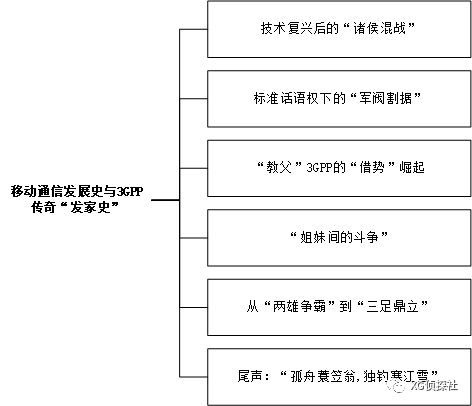 移动通信发展史与3GPP传奇“发家史”

技术复兴后的“诸侯混战”

标准话语权下的“军阀割据”

“教父”3GPP的“借势”崛起

“姐妹间的斗争”

从“两雄争霸”到“三足鼎立”

尾声：“孤舟蓑笠翁，独钓寒江雪”

XG侦探社